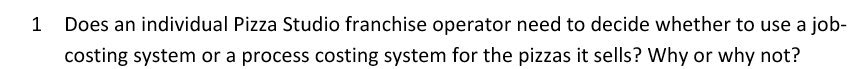 1 Does an individual Pizza Studio franchise operator need to decide whether to use a job-costing system or a process costing system for the pizzas it sells? Why or why not?